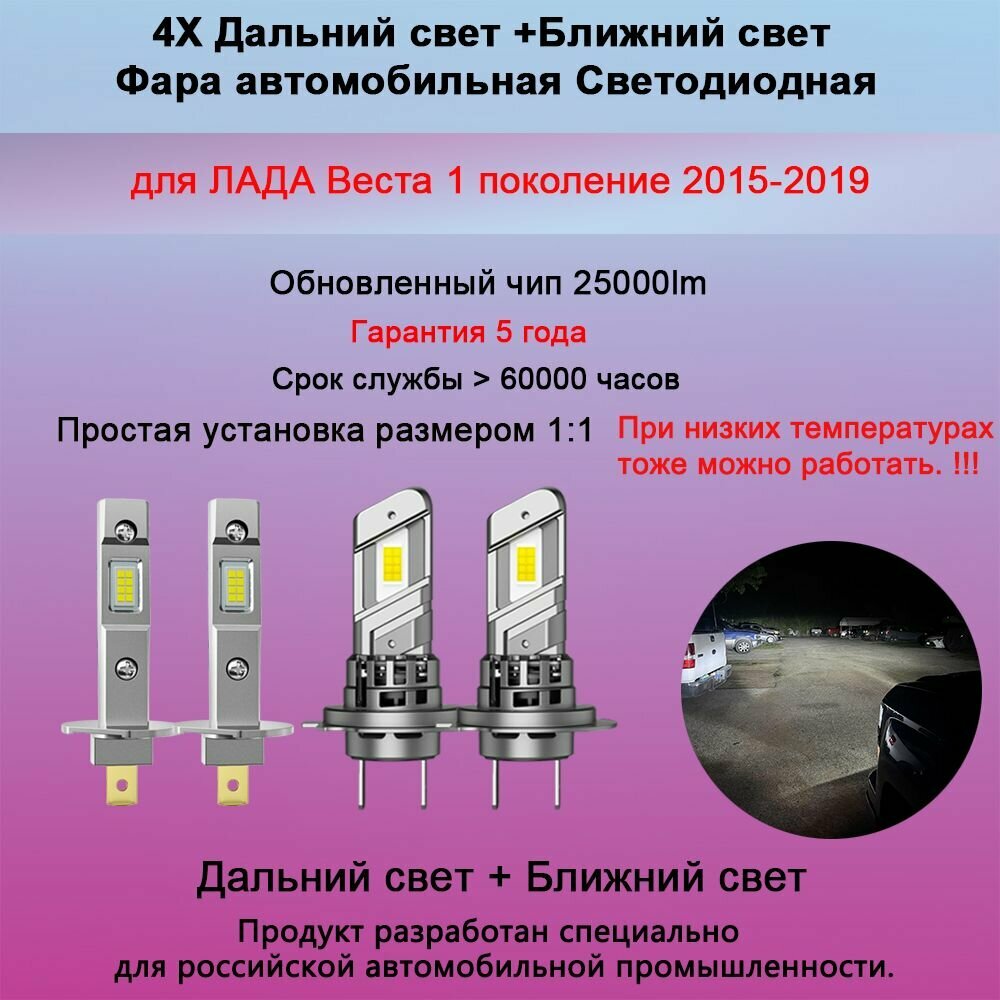 4X Дальний свет +Ближний свет
Фара автомобильная Светодиодная

для ЛАДА Веста 1 поколение 2015-2019

Обновленный чип 25000lm

Гарантия 5 года

Срок службы > 60000 часов

Простая установка размером 1:1

При низких температурах тоже можно работать. !!!

Дальний свет + Ближний свет

Продукт разработан специально для российской автомобильной промышленности.